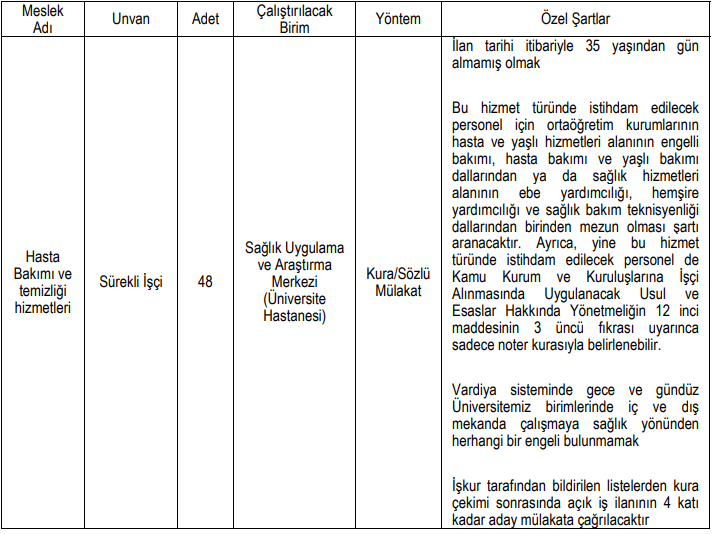 | Meslek Adı | Unvan | Adet | Çalıştırılacak Birim | Yöntem | Özel Şartlar |
|---|---|---|---|---|---|
| Hasta Bakımı ve temizliği hizmetleri | Sürekli İşçi | 48 | Sağlık Uygulama ve Araştırma Merkezi (Üniversite Hastanesi) | Kura/Sözlü Mülakat | İlan tarihi itibariyle 35 yaşından gün almamış olmak<br><br>Bu hizmet türünde istihdam edilecek personel için ortaöğretim kurumlarının hasta ve yaşlı hizmetleri alanının engelli bakımı, hasta bakımı ve yaşlı bakımı dallarından ya da sağlık hizmetleri alanının ebe yardımcılığı, hemşire yardımcılığı ve sağlık bakım teknisyenliği dallarından birinden mezun olması şartı aranacaktır. Ayrıca, yine bu hizmet türünde istihdam edilecek personel de Kamu Kurum ve Kuruluşlarına İşçi Alınmasında Uygulanacak Usul ve Esaslar Hakkında Yönetmeliğin 12 inci maddesinin 3 üncü fıkrası uyarınca sadece noter kurasıyla belirlenebilir.<br><br>Vardiya sisteminde gece ve gündüz Üniversitemiz birimlerinde iç ve dış mekanda çalışmaya sağlık yönünden herhangi bir engeli bulunmamak<br><br>İşkur tarafından bildirilen listelerden kura çekimi sonrasında açık iş ilanının 4 katı kadar aday mülakata çağrılacaktır |